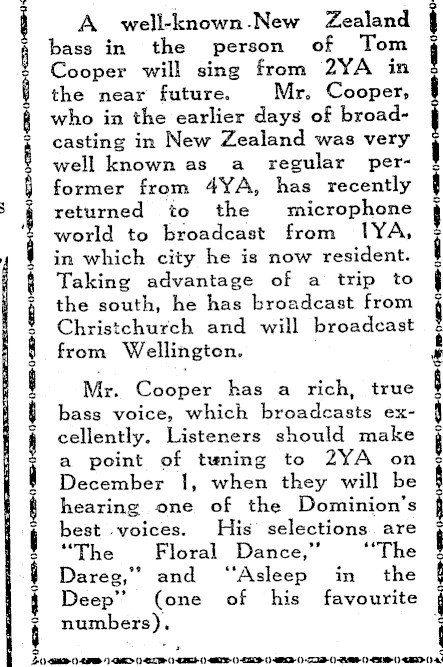 A well-known New Zealand bass in the person of Tom Cooper will sing from 2YA in the near future. Mr. Cooper, who in the earlier days of broadcasting in New Zealand was very well known as a regular performer from 4YA, has recently returned to the microphone world to broadcast from 1YA, in which city he is now resident. Taking advantage of a trip to the south, he has broadcast from Christchurch and will broadcast from Wellington.

Mr. Cooper has a rich, true bass voice, which broadcasts excellently. Listeners should make a point of tuning to 2YA on December 1, when they will be hearing one of the Dominion's best voices. His selections are "The Floral Dance," "The Dareg," and "Asleep in the Deep" (one of his favourite numbers).